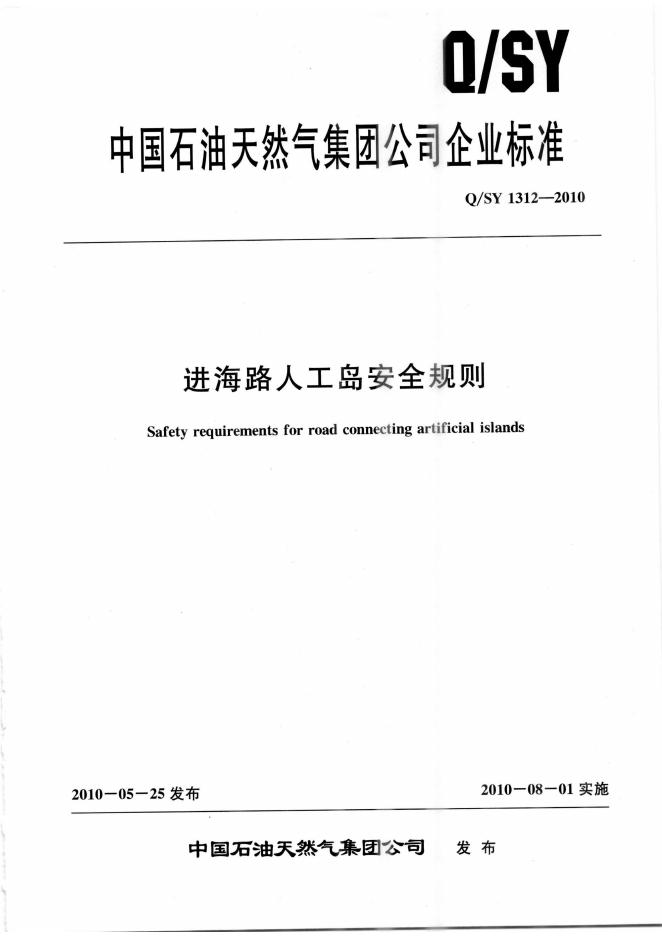 Q/SY

中国石油天然气集团公司企业标准

Q/SY 1312—2010

进海路人工岛安全规则

Safety requirements for road connecting artificial islands

2010－05－25发布

2010－08－01实施

中国石油天然气集团公司 发布